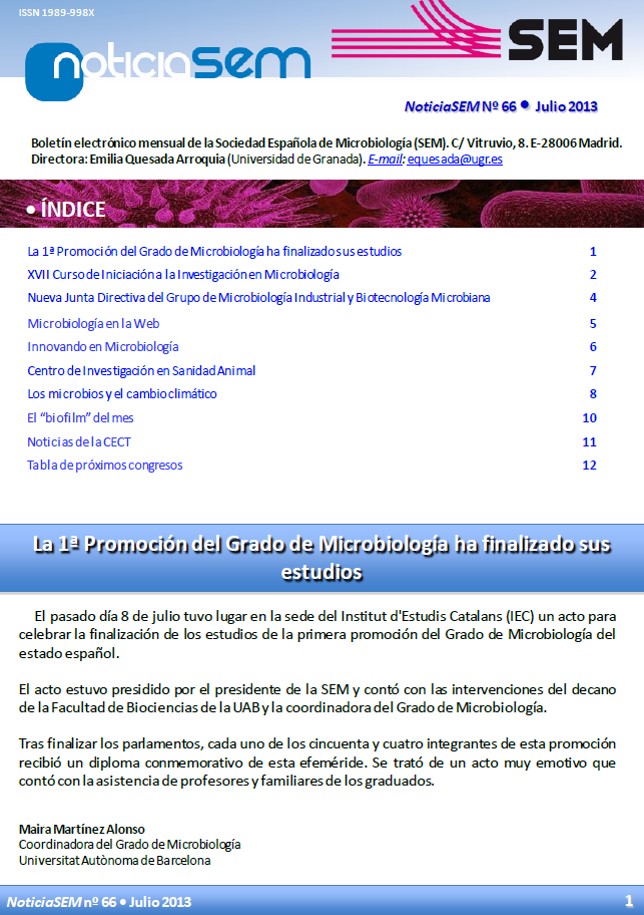 ISSN 1989-998X

noticiaSEM

SEM

NoticiaSEM Nº 66 • Julio 2013

Boletín electrónico mensual de la Sociedad Española de Microbiología (SEM). C/ Vitruvio, 8. E-28006 Madrid. Directora: Emilia Quesada Arroquia (Universidad de Granada). E-mail: equesada@ugr.es

• ÍNDICE

La 1ª Promoción del Grado de Microbiología ha finalizado sus estudios 1
XVII Curso de Iniciación a la Investigación en Microbiología 2
Nueva Junta Directiva del Grupo de Microbiología Industrial y Biotecnología Microbiana 4
Microbiología en la Web 5
Innovando en Microbiología 6
Centro de Investigación en Sanidad Animal 7
Los microbios y el cambio climático 8
El "biofilm" del mes 10
Noticias de la CECT 11
Tabla de próximos congresos 12

La 1ª Promoción del Grado de Microbiología ha finalizado sus estudios

El pasado día 8 de julio tuvo lugar en la sede del Institut d'Estudis Catalans (IEC) un acto para celebrar la finalización de los estudios de la primera promoción del Grado de Microbiología del estado español.

El acto estuvo presidido por el presidente de la SEM y contó con las intervenciones del decano de la Facultad de Biociencias de la UAB y la coordinadora del Grado de Microbiología.

Tras finalizar los parlamentos, cada uno de los cincuenta y cuatro integrantes de esta promoción recibió un diploma conmemorativo de esta efeméride. Se trató de un acto muy emotivo que contó con la asistencia de profesores y familiares de los graduados.

Maira Martínez Alonso
Coordinadora del Grado de Microbiología
Universitat Autònoma de Barcelona

NoticiaSEM nº 66 • Julio 2013 1